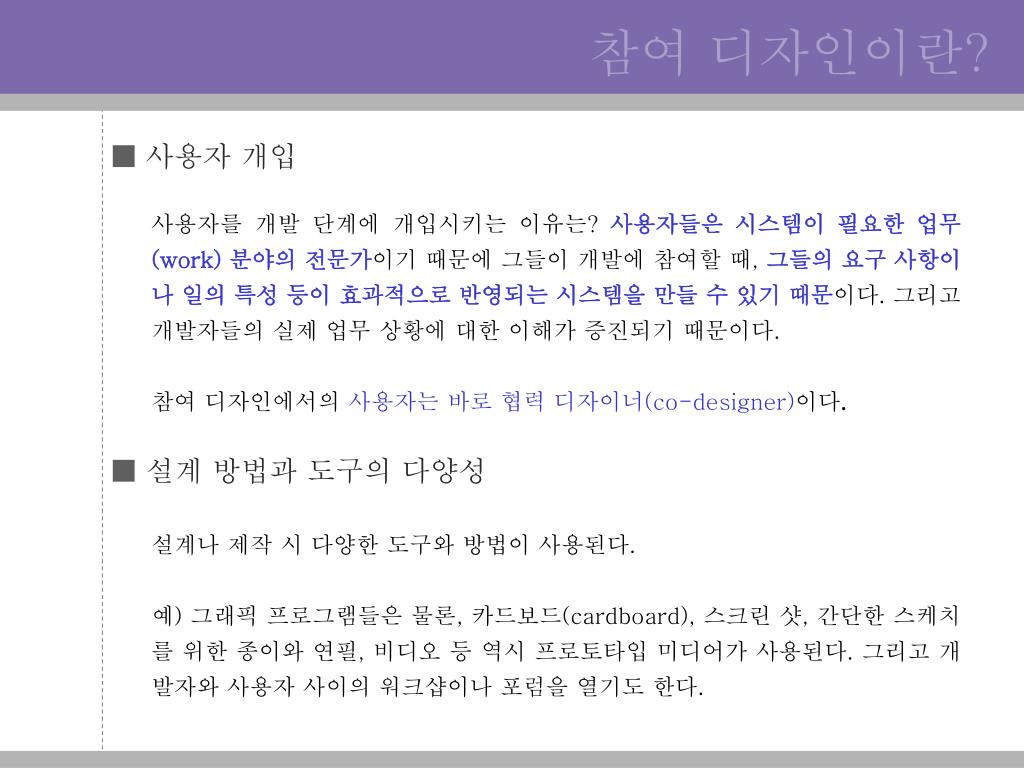 참여 디자인이란?

■ 사용자 개입

사용자를 개발 단계에 개입시키는 이유는? 사용자들은 시스템이 필요한 업무(work) 분야의 전문가이기 때문에 그들이 개발에 참여할 때, 그들의 요구 사항이나 일의 특성 등이 효과적으로 반영되는 시스템을 만들 수 있기 때문이다. 그리고 개발자들의 실제 업무 상황에 대한 이해가 증진되기 때문이다.

참여 디자인에서의 사용자는 바로 협력 디자이너(co-designer)이다.

■ 설계 방법과 도구의 다양성

설계나 제작 시 다양한 도구와 방법이 사용된다.

예) 그래픽 프로그램들은 물론, 카드보드(cardboard), 스크린 샷, 간단한 스케치를 위한 종이와 연필, 비디오 등 역시 프로토타입 미디어가 사용된다. 그리고 개발자와 사용자 사이의 워크샵이나 포럼을 열기도 한다.